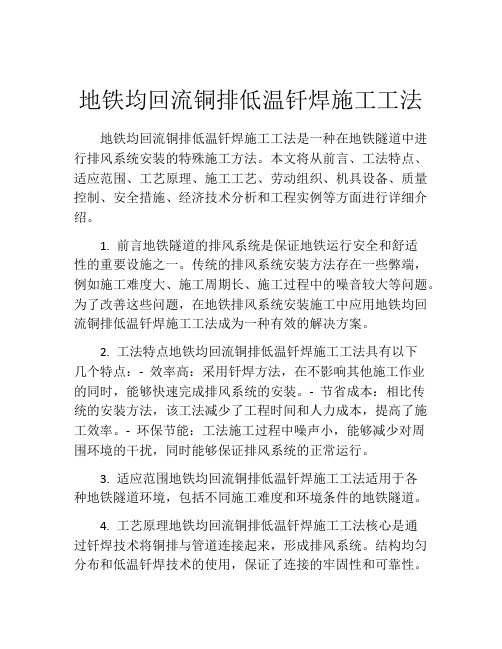 地铁均回流铜排低温钎焊施工工法

地铁均回流铜排低温钎焊施工工法是一种在地铁隧道中进行排风系统安装的特殊施工方法。本文将从前言、工法特点、适应范围、工艺原理、施工工艺、劳动组织、机具设备、质量控制、安全措施、经济技术分析和工程实例等方面进行详细介绍。

1. 前言地铁隧道的排风系统是保证地铁运行安全和舒适性的重要设施之一。传统的排风系统安装方法存在一些弊端，例如施工难度大、施工周期长、施工过程中的噪音较大等问题。为了改善这些问题，在地铁排风系统安装施工中应用地铁均回流铜排低温钎焊施工工法成为一种有效的解决方案。

2. 工法特点地铁均回流铜排低温钎焊施工工法具有以下几个特点：- 效率高：采用钎焊方法，在不影响其他施工作业的同时，能够快速完成排风系统的安装。- 节省成本：相比传统的安装方法，该工法减少了工程时间和人力成本，提高了施工效率。- 环保节能：工法施工过程中噪声小，能够减少对周围环境的干扰，同时能够保证排风系统的正常运行。

3. 适应范围地铁均回流铜排低温钎焊施工工法适用于各种地铁隧道环境，包括不同施工难度和环境条件的地铁隧道。

4. 工艺原理地铁均回流铜排低温钎焊施工工法核心是通过钎焊技术将铜排与管道连接起来，形成排风系统。结构均匀分布和低温钎焊技术的使用，保证了连接的牢固性和可靠性。